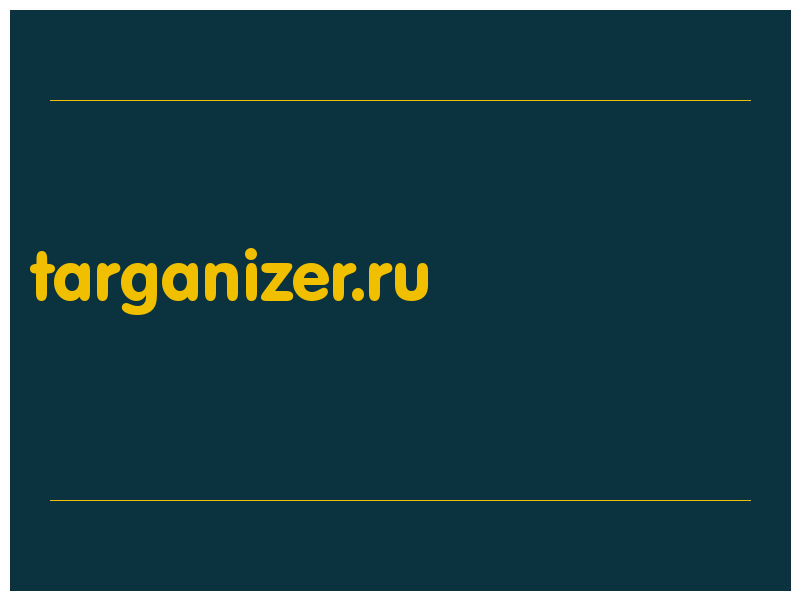 targanizer.ru